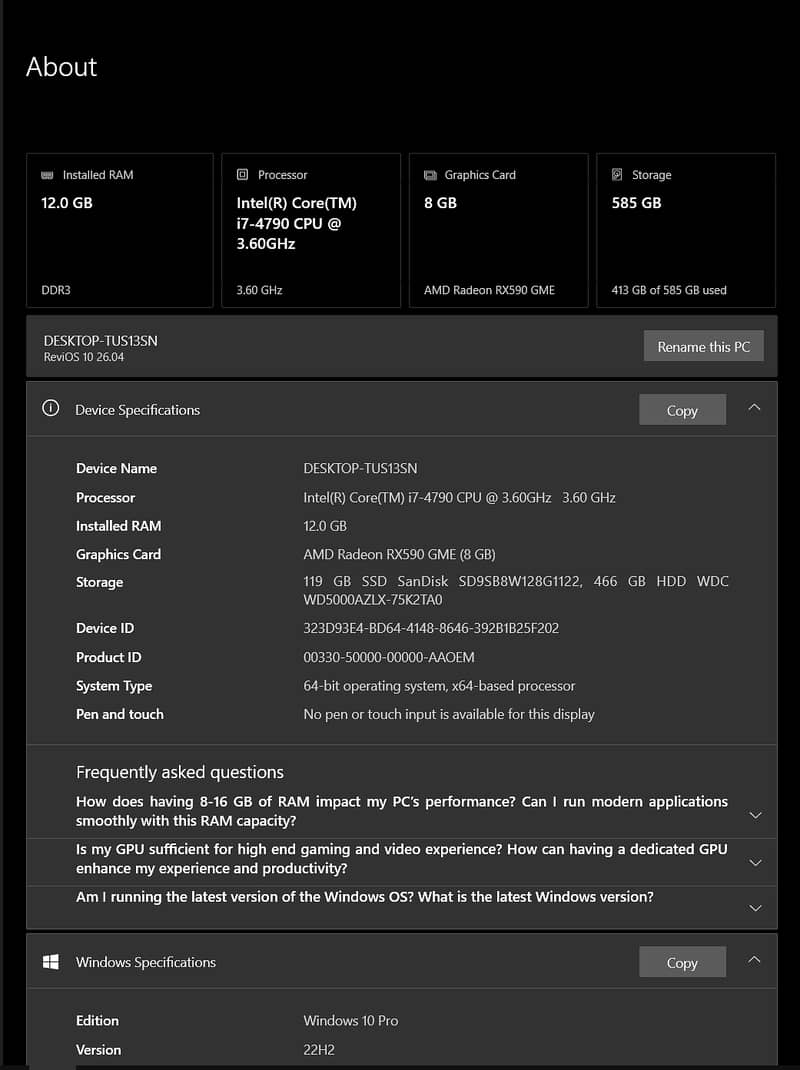 About

Installed RAM
12.0 GB
DDR3

Processor
Intel(R) Core(TM) i7-4790 CPU @ 3.60GHz
3.60 GHz

Graphics Card
8 GB
AMD Radeon RX590 GME

Storage
585 GB
413 GB of 585 GB used

DESKTOP-TUS13SN
ReviOS 10 26.04

Rename this PC

Device Specifications

Copy

| | |
|---|---|
| Device Name | DESKTOP-TUS13SN |
| Processor | Intel(R) Core(TM) i7-4790 CPU @ 3.60GHz 3.60 GHz |
| Installed RAM | 12.0 GB |
| Graphics Card | AMD Radeon RX590 GME (8 GB) |
| Storage | 119 GB SSD SanDisk SD9SB8W128G1122, 466 GB HDD WDC WD5000AZLX-75K2TA0 |
| Device ID | 323D93E4-BD64-4148-8646-392B1B25F202 |
| Product ID | 00330-50000-00000-AAOEM |
| System Type | 64-bit operating system, x64-based processor |
| Pen and touch | No pen or touch input is available for this display |

Frequently asked questions

How does having 8-16 GB of RAM impact my PC's performance? Can I run modern applications smoothly with this RAM capacity?

Is my GPU sufficient for high end gaming and video experience? How can having a dedicated GPU enhance my experience and productivity?

Am I running the latest version of the Windows OS? What is the latest Windows version?

Windows Specifications

Copy

| | |
|---|---|
| Edition | Windows 10 Pro |
| Version | 22H2 |